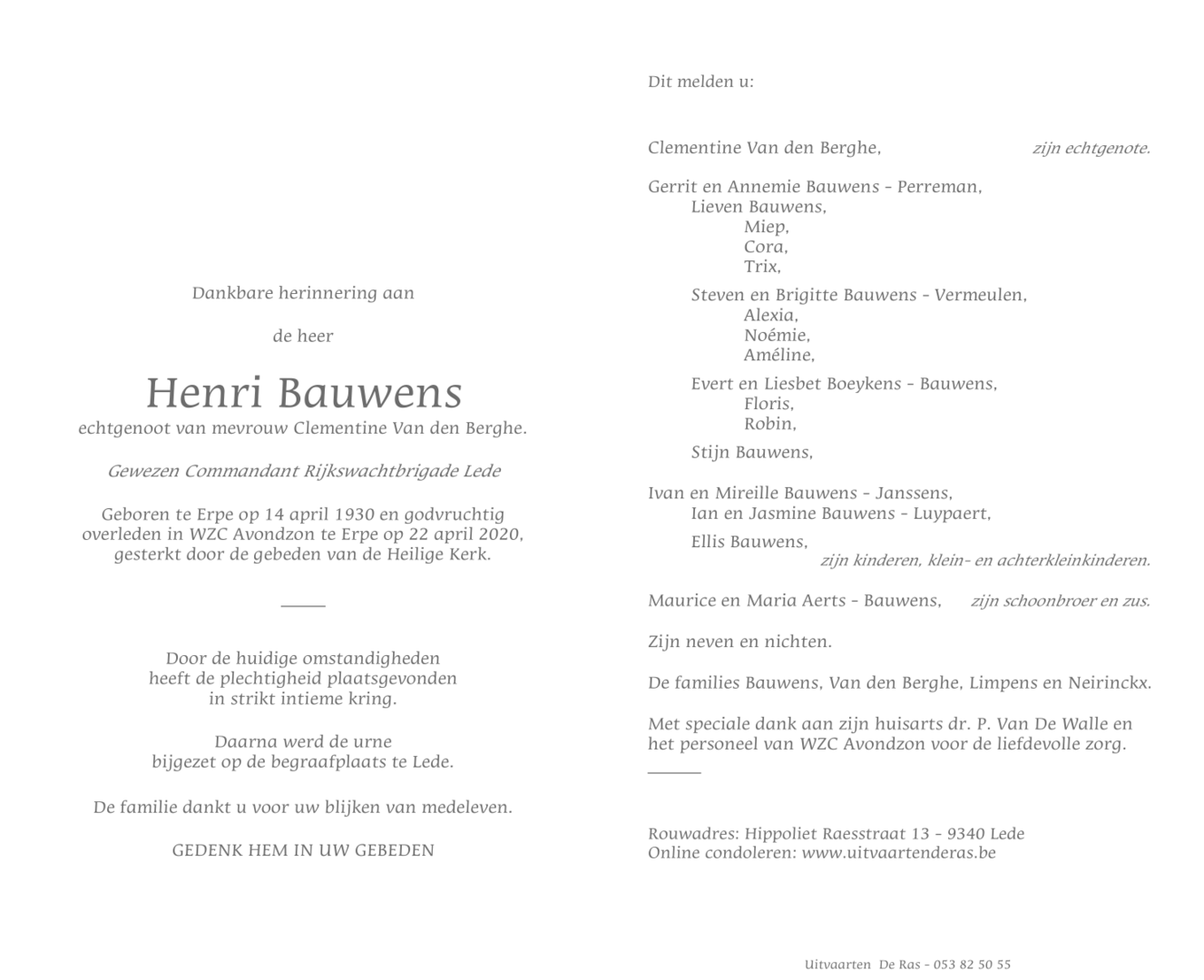 Dankbare herinnering aan

de heer

Henri Bauwens
echtgenoot van mevrouw Clementine Van den Berghe.

Gewezen Commandant Rijkswachtbrigade Lede

Geboren te Erpe op 14 april 1930 en godvruchtig overleden in WZC Avondzon te Erpe op 22 april 2020, gesterkt door de gebeden van de Heilige Kerk.

Door de huidige omstandigheden heeft de plechtigheid plaatsgevonden in strikt intieme kring.

Daarna werd de urne bijgezet op de begraafplaats te Lede.

De familie dankt u voor uw blijken van medeleven.

GEDENK HEM IN UW GEBEDEN

Dit melden u:

Clementine Van den Berghe, zijn echtgenote.

Gerrit en Annemie Bauwens - Perreman,
Lieven Bauwens,
Miep,
Cora,
Trix,

Steven en Brigitte Bauwens - Vermeulen,
Alexia,
Noémie,
Améline,

Evert en Liesbet Boeykens - Bauwens,
Floris,
Robin,

Stijn Bauwens,

Ivan en Mireille Bauwens - Janssens,
Ian en Jasmine Bauwens - Luypaert,

Ellis Bauwens,
zijn kinderen, klein- en achterkleinkinderen.

Maurice en Maria Aerts - Bauwens, zijn schoonbroer en zus.

Zijn neven en nichten.

De families Bauwens, Van den Berghe, Limpens en Neirinckx.

Met speciale dank aan zijn huisarts dr. P. Van De Walle en het personeel van WZC Avondzon voor de liefdevolle zorg.

Rouwadres: Hippoliet Raesstraat 13 - 9340 Lede
Online condoleren: www.uitvaartenderas.be

Uitvaarten De Ras - 053 82 50 55